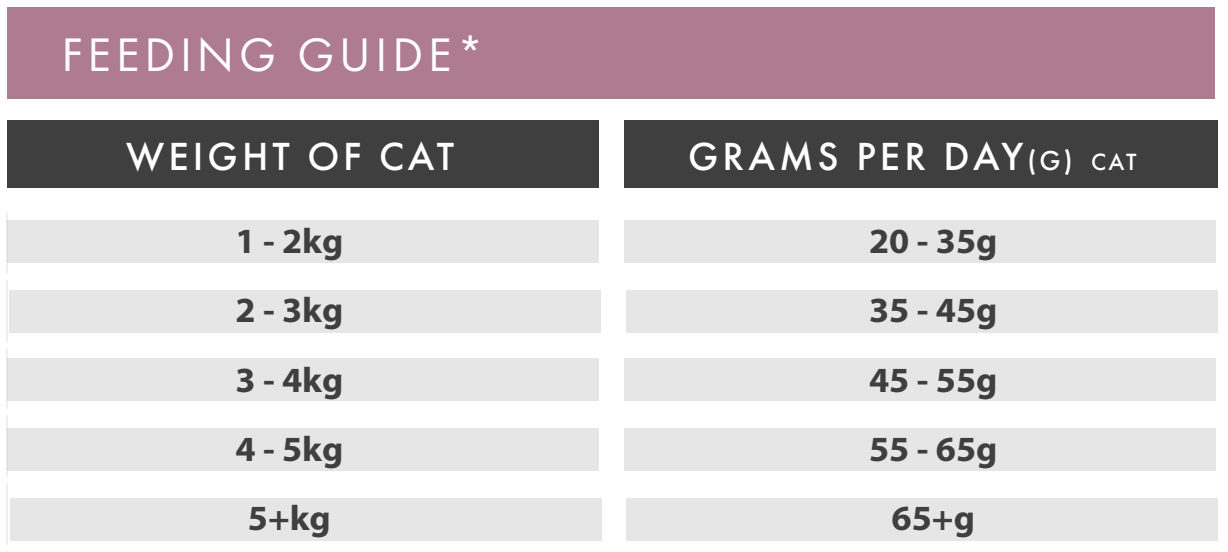 FEEDING GUIDE*

| WEIGHT OF CAT | GRAMS PER DAY(G) CAT |
|---|---|
| 1 - 2kg | 20 - 35g |
| 2 - 3kg | 35 - 45g |
| 3 - 4kg | 45 - 55g |
| 4 - 5kg | 55 - 65g |
| 5+kg | 65+g |